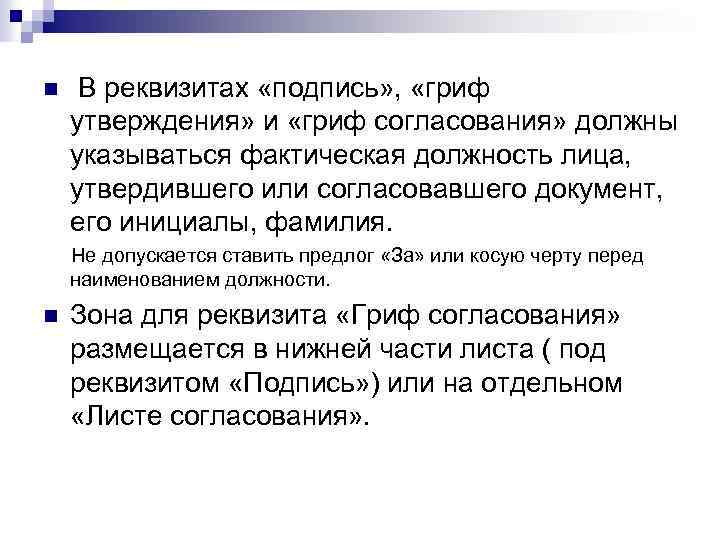 В реквизитах «подпись», «гриф утверждения» и «гриф согласования» должны указываться фактическая должность лица, утвердившего или согласовавшего документ, его инициалы, фамилия.

Не допускается ставить предлог «За» или косую черту перед наименованием должности.

Зона для реквизита «Гриф согласования» размещается в нижней части листа ( под реквизитом «Подпись») или на отдельном «Листе согласования».